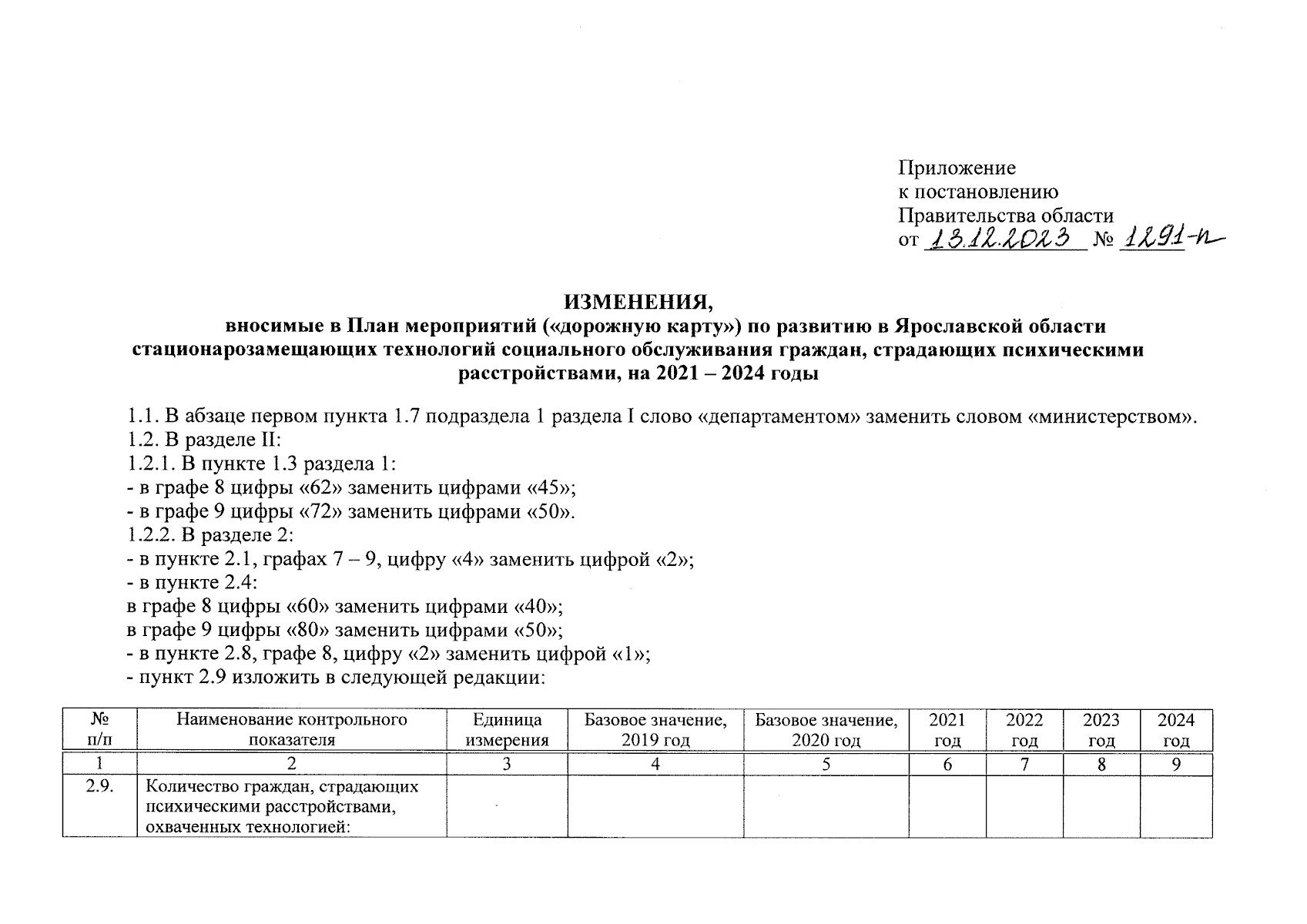 Приложение
к постановлению
Правительства области
от 13.12.2023 № 1291-п

ИЗМЕНЕНИЯ,
вносимые в План мероприятий («дорожную карту») по развитию в Ярославской области стационарозамещающих технологий социального обслуживания граждан, страдающих психическими расстройствами, на 2021 – 2024 годы

1.1. В абзаце первом пункта 1.7 подраздела 1 раздела I слово «департаментом» заменить словом «министерством».
1.2. В разделе II:
1.2.1. В пункте 1.3 раздела 1:
- в графе 8 цифры «62» заменить цифрами «45»;
- в графе 9 цифры «72» заменить цифрами «50».
1.2.2. В разделе 2:
- в пункте 2.1, графах 7 – 9, цифру «4» заменить цифрой «2»;
- в пункте 2.4:
в графе 8 цифры «60» заменить цифрами «40»;
в графе 9 цифры «80» заменить цифрами «50»;
- в пункте 2.8, графе 8, цифру «2» заменить цифрой «1»;
- пункт 2.9 изложить в следующей редакции:

| № п/п | Наименование контрольного показателя | Единица измерения | Базовое значение, 2019 год | Базовое значение, 2020 год | 2021 год | 2022 год | 2023 год | 2024 год |
|---|---|---|---|---|---|---|---|---|
| 1 | 2 | 3 | 4 | 5 | 6 | 7 | 8 | 9 |
| 2.9. | Количество граждан, страдающих психическими расстройствами, охваченных технологией: | | | | | | | |